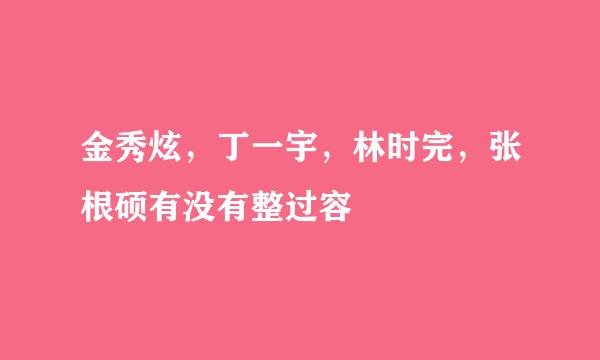 金秀炫，丁一宇，林时完，张根硕有没有整过容